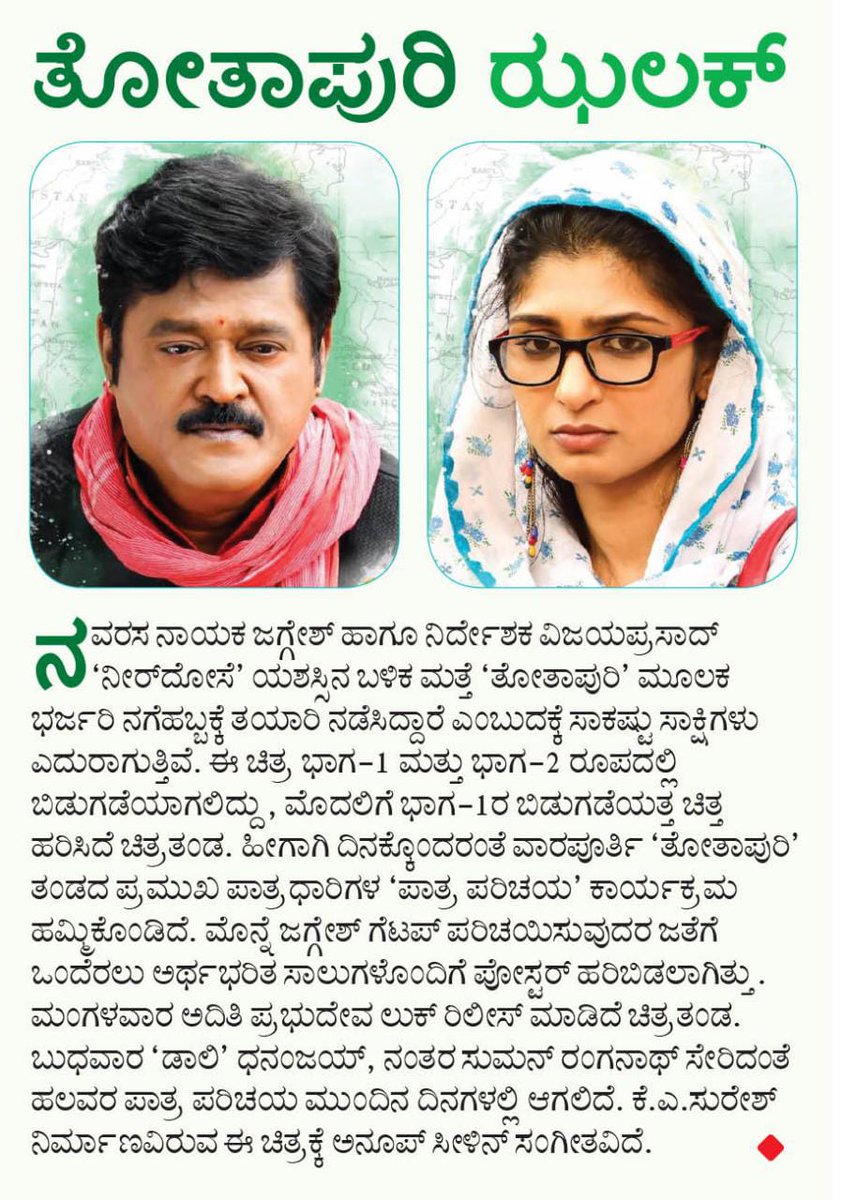 ತೋತಾಪುರಿ ಝಲಕ್

ನವರಸ ನಾಯಕ ಜಗ್ಗೇಶ್ ಹಾಗೂ ನಿರ್ದೇಶಕ ವಿಜಯಪ್ರಸಾದ್ 'ನೀರ್‌ದೋಸೆ' ಯಶಸ್ಸಿನ ಬಳಿಕ ಮತ್ತೆ 'ತೋತಾಪುರಿ' ಮೂಲಕ ಭರ್ಜರಿ ನಗೆಹಬ್ಬಕ್ಕೆ ತಯಾರಿ ನಡೆಸಿದ್ದಾರೆ ಎಂಬುದಕ್ಕೆ ಸಾಕಷ್ಟು ಸಾಕ್ಷಿಗಳು ಎದುರಾಗುತ್ತಿವೆ. ಈ ಚಿತ್ರ ಭಾಗ-1 ಮತ್ತು ಭಾಗ-2 ರೂಪದಲ್ಲಿ ಬಿಡುಗಡೆಯಾಗಲಿದ್ದು, ಮೊದಲಿಗೆ ಭಾಗ-1ರ ಬಿಡುಗಡೆಯತ್ತ ಚಿತ್ತ ಹರಿಸಿದೆ ಚಿತ್ರತಂಡ. ಹೀಗಾಗಿ ದಿನಕ್ಕೊಂದರಂತೆ ವಾರಪೂರ್ತಿ 'ತೋತಾಪುರಿ' ತಂಡದ ಪ್ರಮುಖ ಪಾತ್ರಧಾರಿಗಳ 'ಪಾತ್ರ ಪರಿಚಯ' ಕಾರ್ಯಕ್ರಮ ಹಮ್ಮಿಕೊಂಡಿದೆ. ಮೊನ್ನೆ ಜಗ್ಗೇಶ್ ಗೆಟಪ್ ಪರಿಚಯಿಸುವುದರ ಜತೆಗೆ ಒಂದೆರಲು ಅರ್ಥಭರಿತ ಸಾಲುಗಳೊಂದಿಗೆ ಪೋಸ್ಟರ್ ಹರಿಬಿಡಲಾಗಿತ್ತು. ಮಂಗಳವಾರ ಅದಿತಿ ಪ್ರಭುದೇವ ಲುಕ್ ರಿಲೀಸ್ ಮಾಡಿದೆ ಚಿತ್ರತಂಡ. ಬುಧವಾರ 'ಡಾಲಿ' ಧನಂಜಯ್, ನಂತರ ಸುಮನ್ ರಂಗನಾಥ್ ಸೇರಿದಂತೆ ಹಲವರ ಪಾತ್ರ ಪರಿಚಯ ಮುಂದಿನ ದಿನಗಳಲ್ಲಿ ಆಗಲಿದೆ. ಕೆ.ಎ.ಸುರೇಶ್ ನಿರ್ಮಾಣವಿರುವ ಈ ಚಿತ್ರಕ್ಕೆ ಅನೂಪ್ ಸೀಳಿನ್ ಸಂಗೀತವಿದೆ.